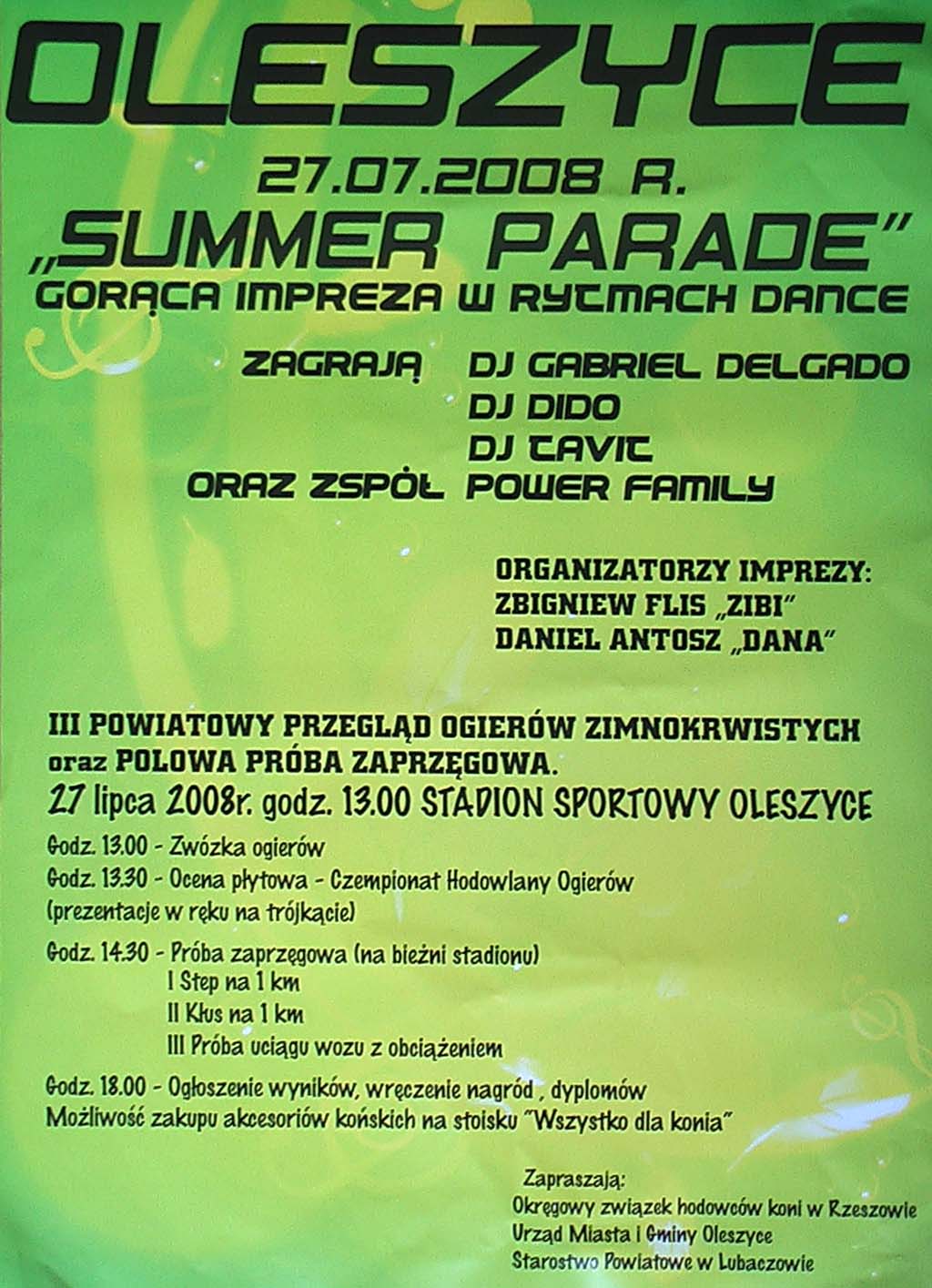 OLESZYCE

27.07.2008 R.

„SUMMER PARADE"

GORĄCA IMPREZA W RYTMACH DANCE

ZAGRAJĄ DJ GABRIEL DELGADO
DJ DIDO
DJ TAVIT
ORAZ ZSPÓŁ POWER FAMILY

ORGANIZATORZY IMPREZY:
ZBIGNIEW FLIS „ZIBI"
DANIEL ANTOSZ „DANA"

III POWIATOWY PRZEGLĄD OGIERÓW ZIMNOKRWISTYCH oraz POLOWA PRÓBA ZAPRZĘGOWA.

27 lipca 2008r. godz. 13.00 STADION SPORTOWY OLESZYCE

Godz. 13.00 - Zwózka ogierów

Godz. 13.30 - Ocena płytowa - Czempionat Hodowlany Ogierów
(prezentacje w ręku na trójkącie)

Godz. 14.30 - Próba zaprzęgowa (na bieżni stadionu)
I Step na 1 km
II Kłus na 1 km
III Próba uciągu wozu z obciążeniem

Godz. 18.00 - Ogłoszenie wyników, wręczenie nagród , dyplomów
Możliwość zakupu akcesoriów końskich na stoisku "Wszystko dla konia"

Zapraszają:
Okręgowy związek hodowców koni w Rzeszowie
Urząd Miasta i Gminy Oleszyce
Starostwo Powiatowe w Lubaczowie